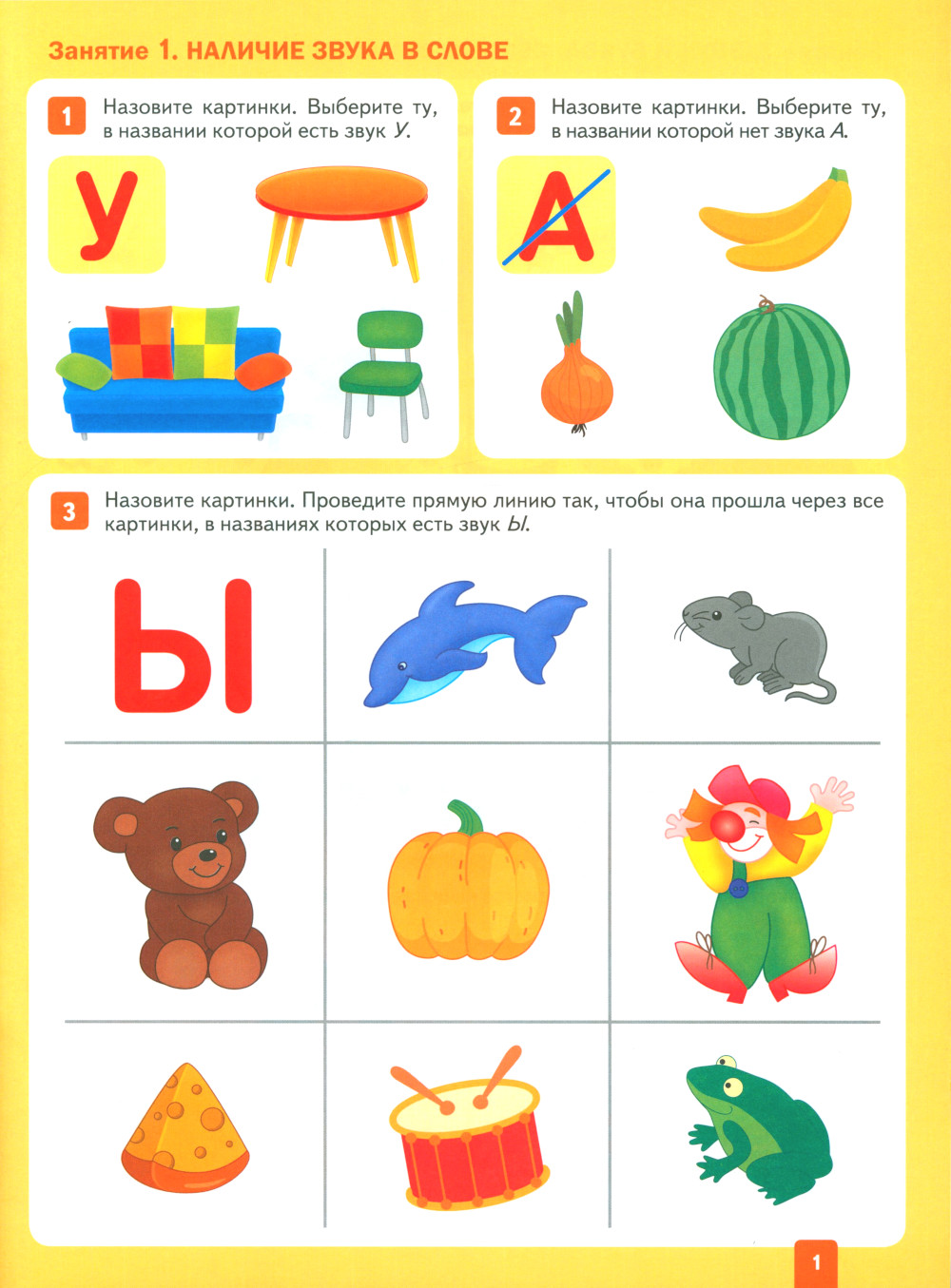 Занятие 1. НАЛИЧИЕ ЗВУКА В СЛОВЕ

1 Назовите картинки. Выберите ту, в названии которой есть звук У.

У

2 Назовите картинки. Выберите ту, в названии которой нет звука А.

А

3 Назовите картинки. Проведите прямую линию так, чтобы она прошла через все картинки, в названиях которых есть звук Ы.

Ы

1